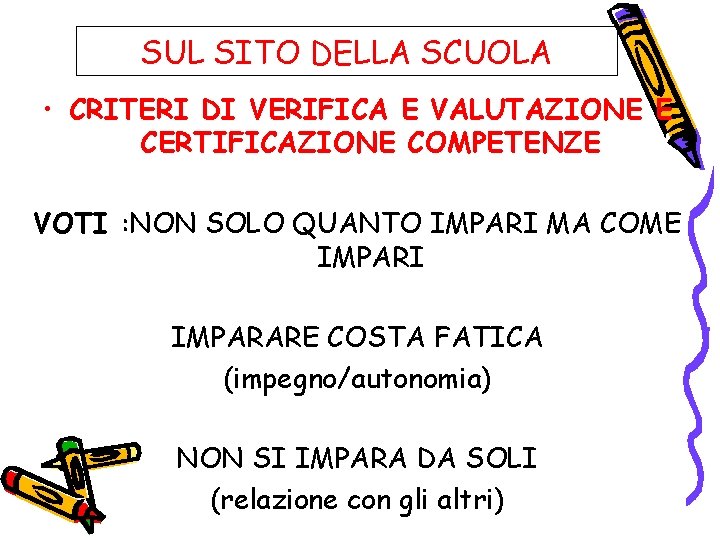 SUL SITO DELLA SCUOLA

• CRITERI DI VERIFICA E VALUTAZIONE E CERTIFICAZIONE COMPETENZE

VOTI :NON SOLO QUANTO IMPARI MA COME IMPARI

IMPARARE COSTA FATICA
(impegno/autonomia)

NON SI IMPARA DA SOLI
(relazione con gli altri)